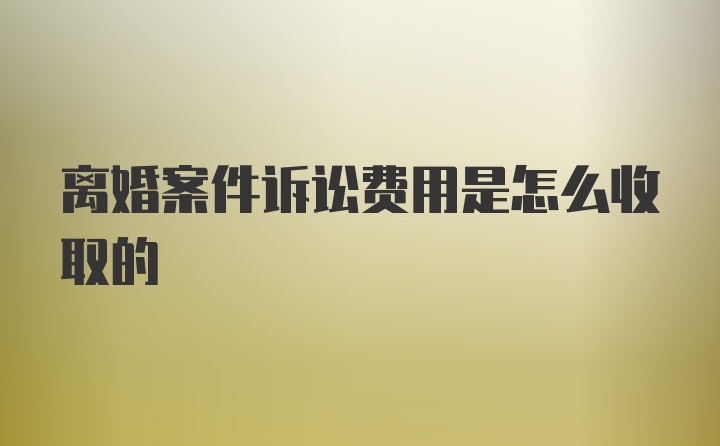 离婚案件诉讼费用是怎么收取的